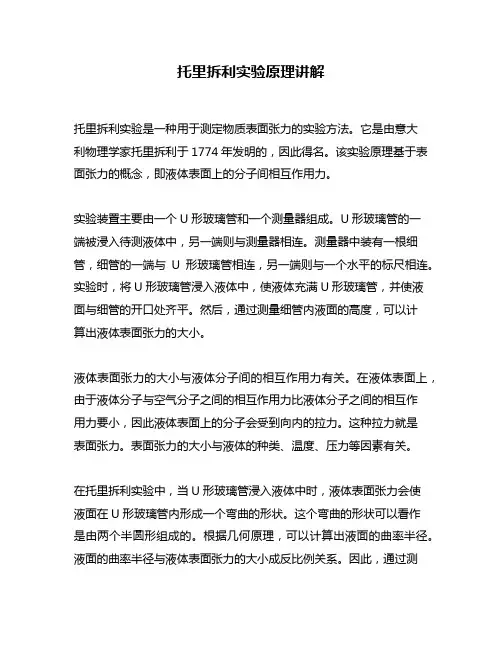 托里拆利实验原理讲解

托里拆利实验是一种用于测定物质表面张力的实验方法。它是由意大利物理学家托里拆利于 1774 年发明的，因此得名。该实验原理基于表面张力的概念，即液体表面上的分子间相互作用力。

实验装置主要由一个 U 形玻璃管和一个测量器组成。U 形玻璃管的一端被浸入待测液体中，另一端则与测量器相连。测量器中装有一根细管，细管的一端与 U 形玻璃管相连，另一端则与一个水平的标尺相连。实验时，将 U 形玻璃管浸入液体中，使液体充满 U 形玻璃管，并使液面与细管的开口处齐平。然后，通过测量细管内液面的高度，可以计算出液体表面张力的大小。

液体表面张力的大小与液体分子间的相互作用力有关。在液体表面上，由于液体分子与空气分子之间的相互作用力比液体分子之间的相互作用力要小，因此液体表面上的分子会受到向内的拉力。这种拉力就是表面张力。表面张力的大小与液体的种类、温度、压力等因素有关。

在托里拆利实验中，当 U 形玻璃管浸入液体中时，液体表面张力会使液面在 U 形玻璃管内形成一个弯曲的形状。这个弯曲的形状可以看作是由两个半圆形组成的。根据几何原理，可以计算出液面的曲率半径。液面的曲率半径与液体表面张力的大小成反比例关系。因此，通过测